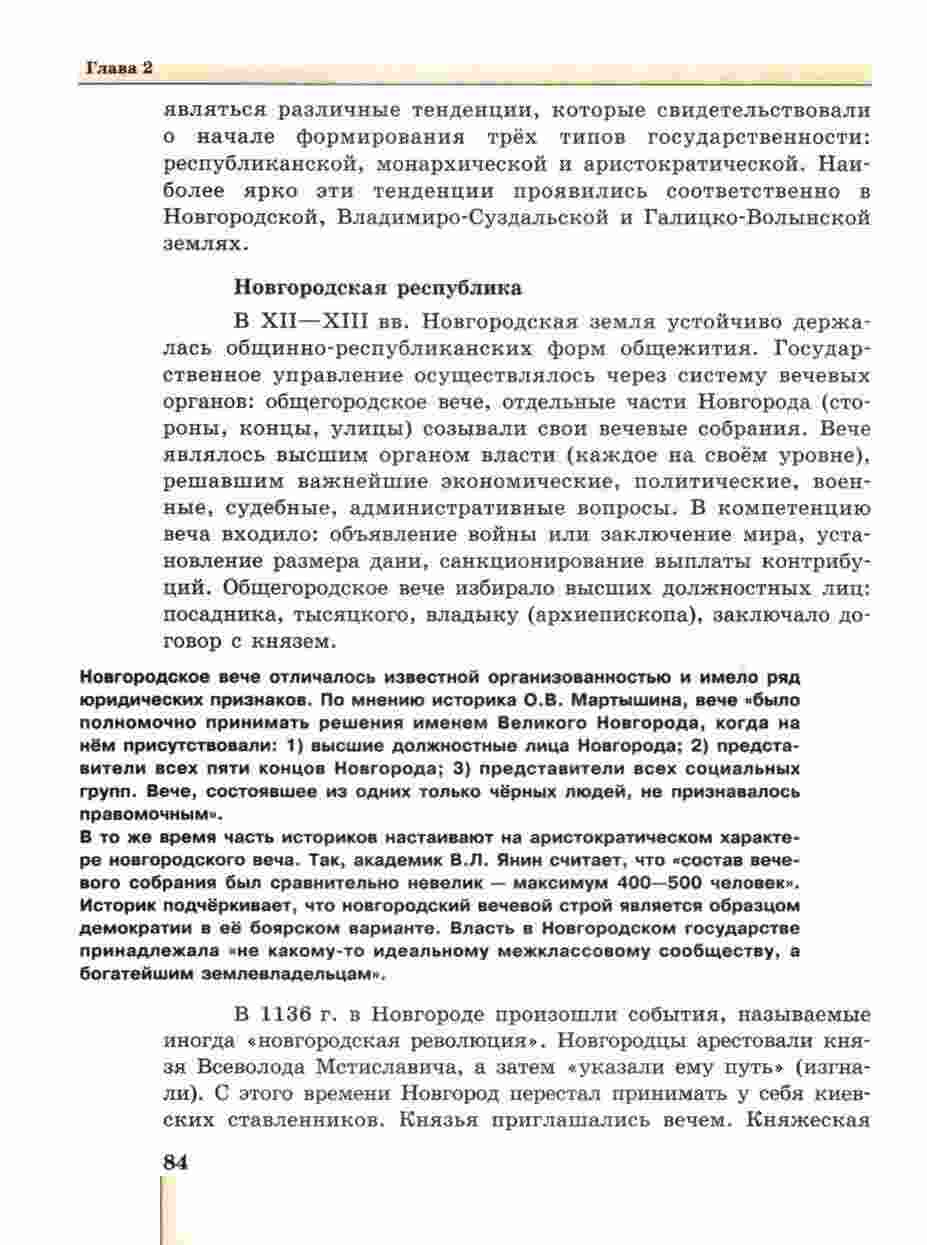 Глава 2

являться различные тенденции, которые свидетельствовали о начале формирования трёх типов государственности: республиканской, монархической и аристократической. Наиболее ярко эти тенденции проявились соответственно в Новгородской, Владимиро-Суздальской и Галицко-Волынской землях.

Новгородская республика

В XII—XIII вв. Новгородская земля устойчиво держалась общинно-республиканских форм общежития. Государственное управление осуществлялось через систему вечевых органов: общегородское вече, отдельные части Новгорода (стороны, концы, улицы) созывали свои вечевые собрания. Вече являлось высшим органом власти (каждое на своём уровне), решавшим важнейшие экономические, политические, военные, судебные, административные вопросы. В компетенцию веча входило: объявление войны или заключение мира, установление размера дани, санкционирование выплаты контрибуций. Общегородское вече избирало высших должностных лиц: посадника, тысяцкого, владыку (архиепископа), заключало договор с князем.

Новгородское вече отличалось известной организованностью и имело ряд юридических признаков. По мнению историка О.В. Мартышина, вече «было полномочно принимать решения именем Великого Новгорода, когда на нём присутствовали: 1) высшие должностные лица Новгорода; 2) представители всех пяти концов Новгорода; 3) представители всех социальных групп. Вече, состоявшее из одних только чёрных людей, не признавалось правомочным».
В то же время часть историков настаивают на аристократическом характере новгородского веча. Так, академик В.Л. Янин считает, что «состав вечевого собрания был сравнительно невелик — максимум 400—500 человек». Историк подчёркивает, что новгородский вечевой строй является образцом демократии в её боярском варианте. Власть в Новгородском государстве принадлежала «не какому-то идеальному межклассовому сообществу, а богатейшим землевладельцам».

В 1136 г. в Новгороде произошли события, называемые иногда «новгородская революция». Новгородцы арестовали князя Всеволода Мстиславича, а затем «указали ему путь» (изгнали). С этого времени Новгород перестал принимать у себя киевских ставленников. Князья приглашались вечем. Княжеская

84